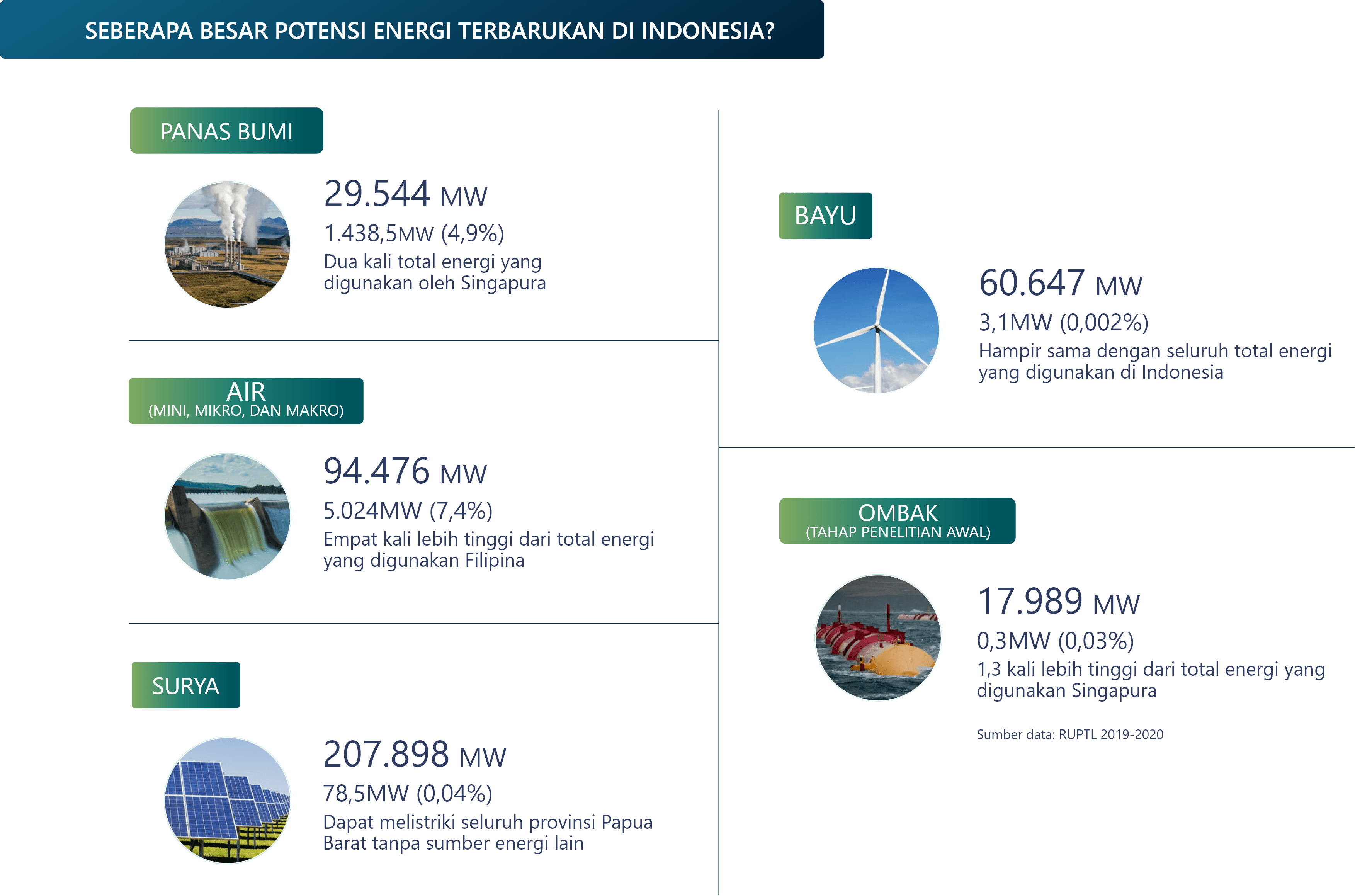 SEBERAPA BESAR POTENSI ENERGI TERBARUKAN DI INDONESIA?

PANAS BUMI

29.544 MW

1.438,5MW (4,9%)

Dua kali total energi yang digunakan oleh Singapura

AIR
(MINI, MIKRO, DAN MAKRO)

94.476 MW

5.024MW (7,4%)

Empat kali lebih tinggi dari total energi yang digunakan Filipina

SURYA

207.898 MW

78,5MW (0,04%)

Dapat melistriki seluruh provinsi Papua Barat tanpa sumber energi lain

BAYU

60.647 MW

3,1MW (0,002%)

Hampir sama dengan seluruh total energi yang digunakan di Indonesia

OMBAK
(TAHAP PENELITIAN AWAL)

17.989 MW

0,3MW (0,03%)

1,3 kali lebih tinggi dari total energi yang digunakan Singapura

Sumber data: RUPTL 2019-2020